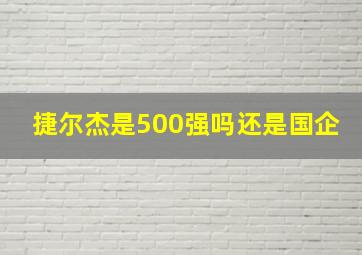 捷尔杰是500强吗还是国企